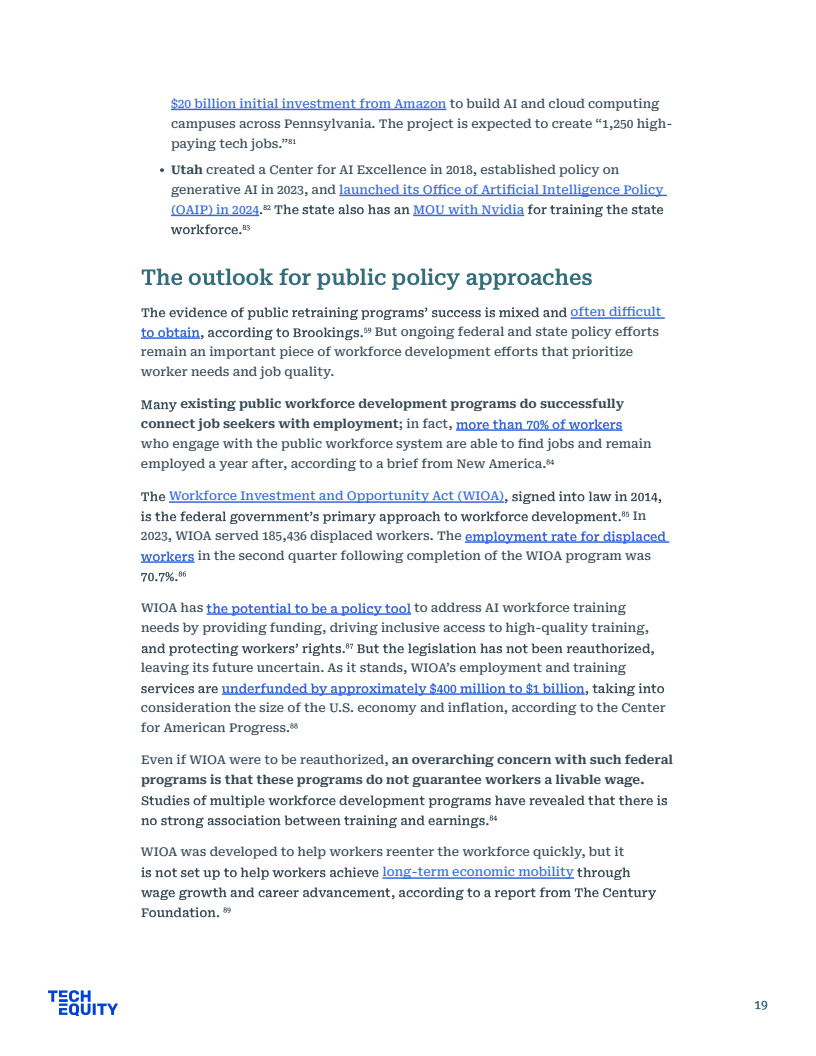 $20 billion initial investment from Amazon to build AI and cloud computing campuses across Pennsylvania. The project is expected to create "1,250 high-paying tech jobs."$^{81}$

• **Utah** created a Center for AI Excellence in 2018, established policy on generative AI in 2023, and launched its Office of Artificial Intelligence Policy (OAIP) in 2024.$^{82}$ The state also has an MOU with Nvidia for training the state workforce.$^{83}$

The outlook for public policy approaches

The evidence of public retraining programs' success is mixed and often difficult to obtain, according to Brookings.$^{59}$ But ongoing federal and state policy efforts remain an important piece of workforce development efforts that prioritize worker needs and job quality.

Many **existing public workforce development programs do successfully connect job seekers with employment**; in fact, more than 70% of workers who engage with the public workforce system are able to find jobs and remain employed a year after, according to a brief from New America.$^{84}$

The Workforce Investment and Opportunity Act (WIOA), signed into law in 2014, is the federal government's primary approach to workforce development.$^{85}$ In 2023, WIOA served 185,436 displaced workers. The employment rate for displaced workers in the second quarter following completion of the WIOA program was 70.7%.$^{86}$

WIOA has the potential to be a policy tool to address AI workforce training needs by providing funding, driving inclusive access to high-quality training, and protecting workers' rights.$^{87}$ But the legislation has not been reauthorized, leaving its future uncertain. As it stands, WIOA's employment and training services are underfunded by approximately $400 million to $1 billion, taking into consideration the size of the U.S. economy and inflation, according to the Center for American Progress.$^{88}$

Even if WIOA were to be reauthorized, **an overarching concern with such federal programs is that these programs do not guarantee workers a livable wage.** Studies of multiple workforce development programs have revealed that there is no strong association between training and earnings.$^{84}$

WIOA was developed to help workers reenter the workforce quickly, but it is not set up to help workers achieve long-term economic mobility through wage growth and career advancement, according to a report from The Century Foundation. $^{89}$

TECH EQUITY

19